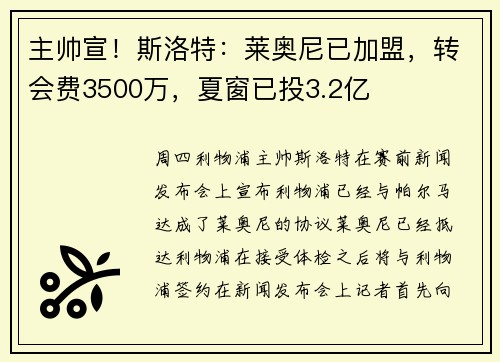 主帅宣！斯洛特：莱奥尼已加盟，转会费3500万，夏窗已投3.2亿

周四利物浦主帅斯洛特在赛前新闻发布会上宣布利物浦已经与帕尔马达成了莱奥尼的协议莱奥尼已经抵达利物浦在接受体检之后将与利物浦签约在新闻发布会上记者首先向